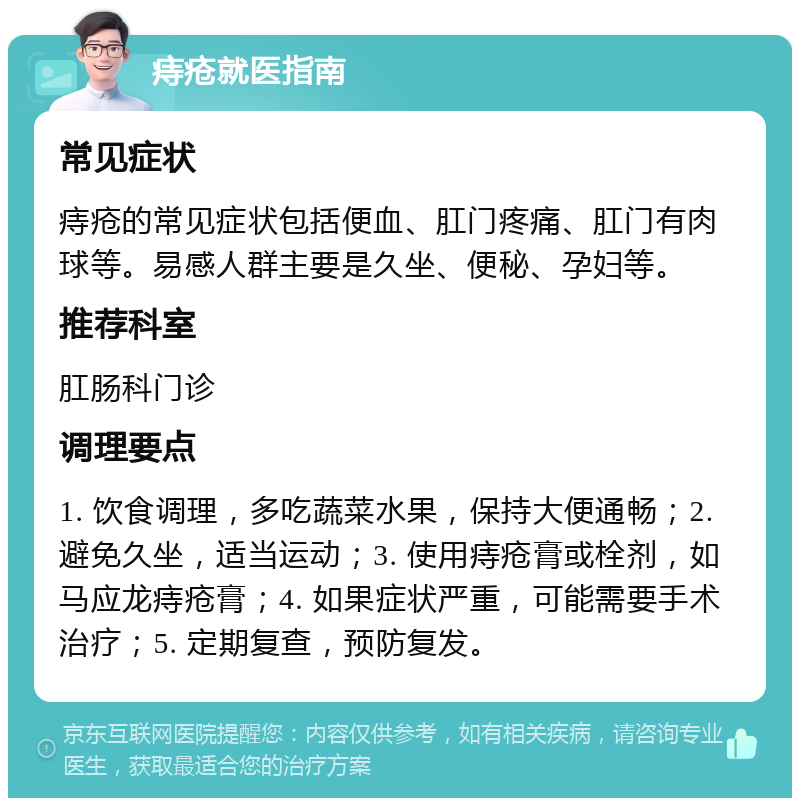 痔疮就医指南

常见症状

痔疮的常见症状包括便血、肛门疼痛、肛门有肉球等。易感人群主要是久坐、便秘、孕妇等。

推荐科室

肛肠科门诊

调理要点

1. 饮食调理，多吃蔬菜水果，保持大便通畅；2. 避免久坐，适当运动；3. 使用痔疮膏或栓剂，如马应龙痔疮膏；4. 如果症状严重，可能需要手术治疗；5. 定期复查，预防复发。

京东互联网医院提醒您：内容仅供参考，如有相关疾病，请咨询专业医生，获取最适合您的治疗方案